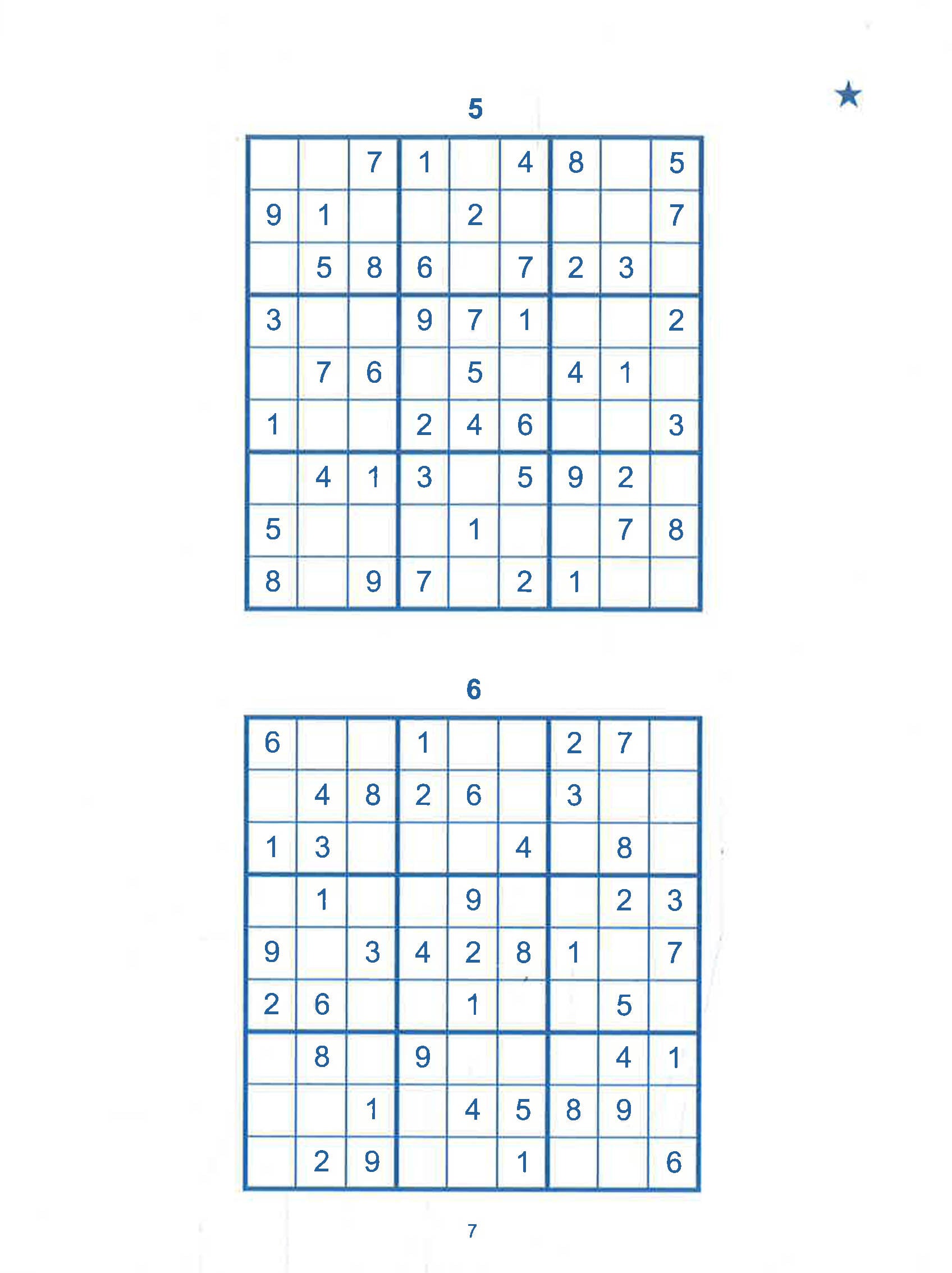 ★

5

|  |  |  |  |  |  |  |  |  |
|---|---|---|---|---|---|---|---|---|
|  |  | 7 | 1 |  | 4 | 8 |  | 5 |
| 9 | 1 |  |  | 2 |  |  |  | 7 |
|  | 5 | 8 | 6 |  | 7 | 2 | 3 |  |
| 3 |  |  | 9 | 7 | 1 |  |  | 2 |
|  | 7 | 6 |  | 5 |  | 4 | 1 |  |
| 1 |  |  | 2 | 4 | 6 |  |  | 3 |
|  | 4 | 1 | 3 |  | 5 | 9 | 2 |  |
| 5 |  |  |  | 1 |  |  | 7 | 8 |
| 8 |  | 9 | 7 |  | 2 | 1 |  |  |

6

|  |  |  |  |  |  |  |  |  |
|---|---|---|---|---|---|---|---|---|
| 6 |  |  | 1 |  |  | 2 | 7 |  |
|  | 4 | 8 | 2 | 6 |  | 3 |  |  |
| 1 | 3 |  |  |  | 4 |  | 8 |  |
|  | 1 |  |  | 9 |  |  | 2 | 3 |
| 9 |  | 3 | 4 | 2 | 8 | 1 |  | 7 |
| 2 | 6 |  |  | 1 |  |  | 5 |  |
|  | 8 |  | 9 |  |  |  | 4 | 1 |
|  |  | 1 |  | 4 | 5 | 8 | 9 |  |
|  | 2 | 9 |  |  | 1 |  |  | 6 |

7